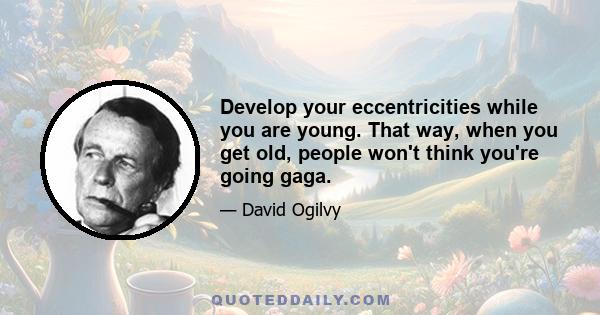 Develop your eccentricities while you are young. That way, when you get old, people won't think you're going gaga.

— David Ogilvy

QUOTEDDAILY.COM